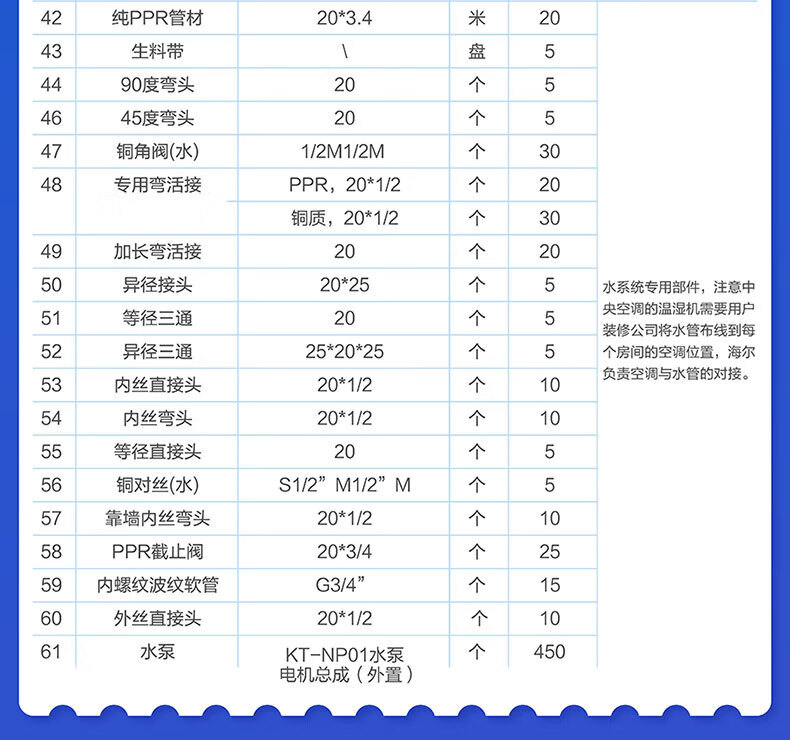 | 42 | 纯PPR管材 | 20*3.4 | 米 | 20 | |
|---|---|---|---|---|---|
| 43 | 生料带 | \ | 盘 | 5 | |
| 44 | 90度弯头 | 20 | 个 | 5 | |
| 46 | 45度弯头 | 20 | 个 | 5 | |
| 47 | 铜角阀(水) | 1/2M1/2M | 个 | 30 | |
| 48 | 专用弯活接 | PPR，20*1/2 | 个 | 20 | |
| | | 铜质，20*1/2 | 个 | 30 | |
| 49 | 加长弯活接 | 20 | 个 | 20 | |
| 50 | 异径接头 | 20*25 | 个 | 5 | 水系统专用部件，注意中央空调的温湿机需要用户装修公司将水管布线到每个房间的空调位置，海尔负责空调与水管的对接。 |
| 51 | 等径三通 | 20 | 个 | 5 | |
| 52 | 异径三通 | 25*20*25 | 个 | 5 | |
| 53 | 内丝直接头 | 20*1/2 | 个 | 10 | |
| 54 | 内丝弯头 | 20*1/2 | 个 | 10 | |
| 55 | 等径直接头 | 20 | 个 | 5 | |
| 56 | 铜对丝(水) | S1/2”M1/2”M | 个 | 5 | |
| 57 | 靠墙内丝弯头 | 20*1/2 | 个 | 10 | |
| 58 | PPR截止阀 | 20*3/4 | 个 | 25 | |
| 59 | 内螺纹波纹软管 | G3/4” | 个 | 15 | |
| 60 | 外丝直接头 | 20*1/2 | 个 | 10 | |
| 61 | 水泵 | KT-NP01水泵电机总成（外置） | 个 | 450 | |